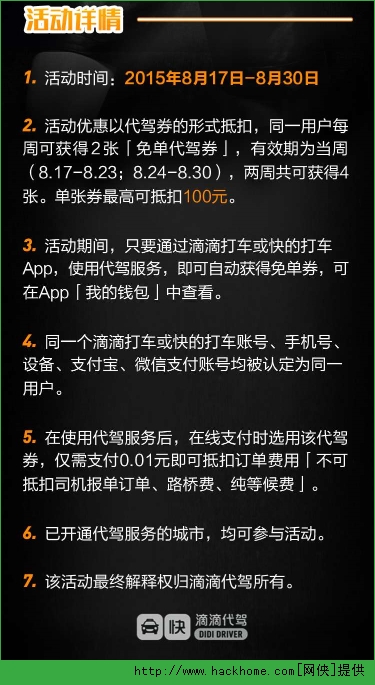 活动详情

1. 活动时间：2015年8月17日-8月30日

2. 活动优惠以代驾券的形式抵扣，同一用户每周可获得2张「免单代驾券」，有效期为当周（8.17-8.23；8.24-8.30），两周共可获得4张。单张券最高可抵扣100元。

3. 活动期间，只要通过滴滴打车或快的打车App，使用代驾服务，即可自动获得免单券，可在App「我的钱包」中查看。

4. 同一个滴滴打车或快的打车账号、手机号、设备、支付宝、微信支付账号均被认定为同一用户。

5. 在使用代驾服务后，在线支付时选用该代驾券，仅需支付0.01元即可抵扣订单费用「不可抵扣司机报单订单、路桥费、纯等候费」。

6. 已开通代驾服务的城市，均可参与活动。

7. 该活动最终解释权归滴滴代驾所有。

快 滴滴代驾 DIDI DRIVER

http://www.hackhome.com[网侠]提供